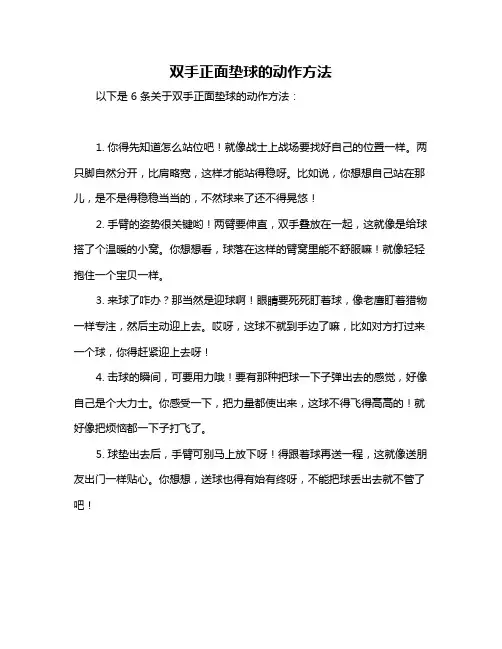 双手正面垫球的动作方法

以下是 6 条关于双手正面垫球的动作方法：

1. 你得先知道怎么站位吧！就像战士上战场要找好自己的位置一样。两只脚自然分开，比肩略宽，这样才能站得稳呀。比如说，你想想自己站在那儿，是不是得稳稳当当的，不然球来了还不得晃悠！

2. 手臂的姿势很关键哟！两臂要伸直，双手叠放在一起，这就像是给球搭了个温暖的小窝。你想想看，球落在这样的臂窝里能不舒服嘛！就像轻轻抱住一个宝贝一样。

3. 来球了咋办？那当然是迎球啊！眼睛要死死盯着球，像老鹰盯着猎物一样专注，然后主动迎上去。哎呀，这球不就到手边了嘛，比如对方打过来一个球，你得赶紧迎上去呀！

4. 击球的瞬间，可要用力哦！要有那种把球一下子弹出去的感觉，好像自己是个大力士。你感受一下，把力量都使出来，这球不得飞得高高的！就好像把烦恼都一下子打飞了。

5. 球垫出去后，手臂可别马上放下呀！得跟着球再送一程，这就像送朋友出门一样贴心。你想想，送球也得有始有终呀，不能把球丢出去就不管了吧！